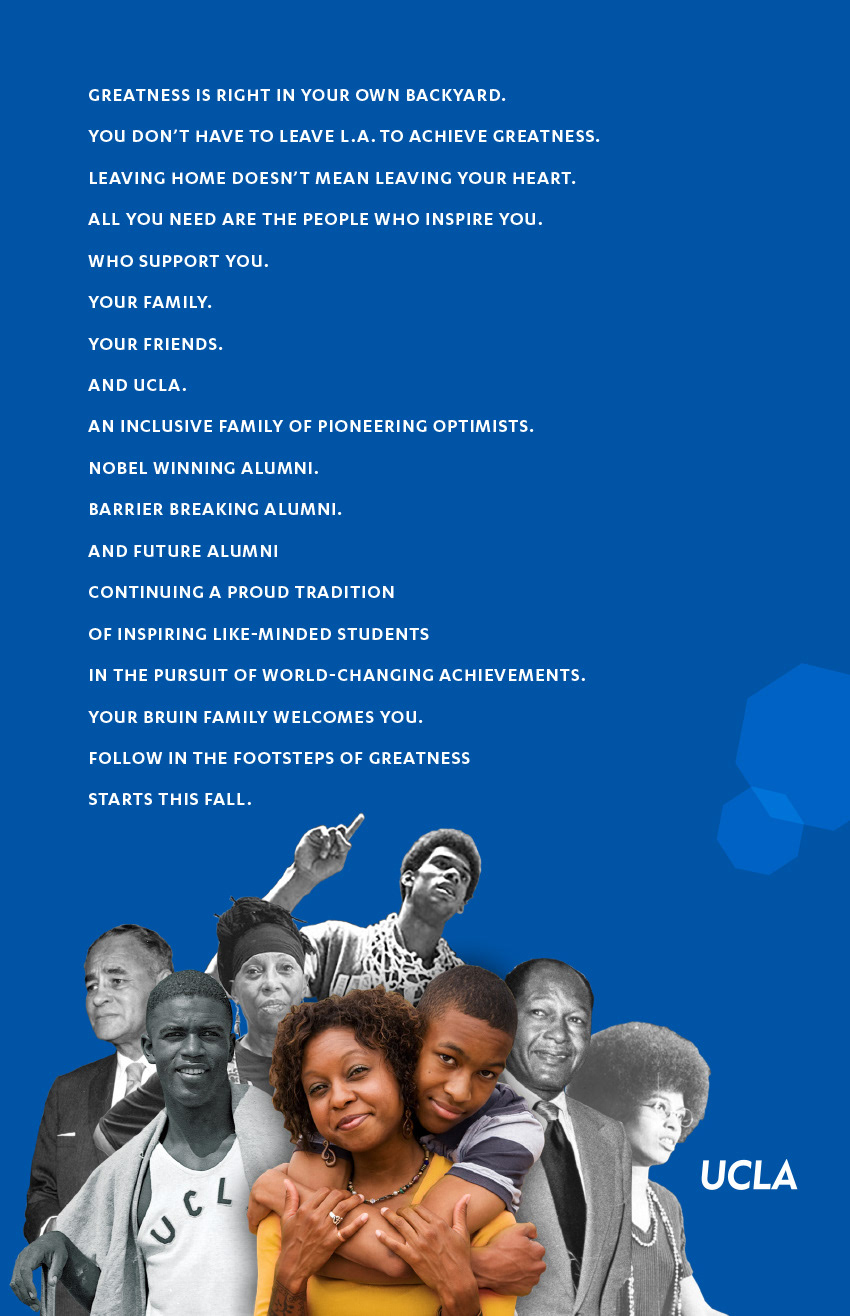 GREATNESS IS RIGHT IN YOUR OWN BACKYARD.

YOU DON'T HAVE TO LEAVE L.A. TO ACHIEVE GREATNESS.

LEAVING HOME DOESN'T MEAN LEAVING YOUR HEART.

ALL YOU NEED ARE THE PEOPLE WHO INSPIRE YOU.

WHO SUPPORT YOU.

YOUR FAMILY.

YOUR FRIENDS.

AND UCLA.

AN INCLUSIVE FAMILY OF PIONEERING OPTIMISTS.

NOBEL WINNING ALUMNI.

BARRIER BREAKING ALUMNI.

AND FUTURE ALUMNI

CONTINUING A PROUD TRADITION

OF INSPIRING LIKE-MINDED STUDENTS

IN THE PURSUIT OF WORLD-CHANGING ACHIEVEMENTS.

YOUR BRUIN FAMILY WELCOMES YOU.

FOLLOW IN THE FOOTSTEPS OF GREATNESS

STARTS THIS FALL.

UCL

UCLA